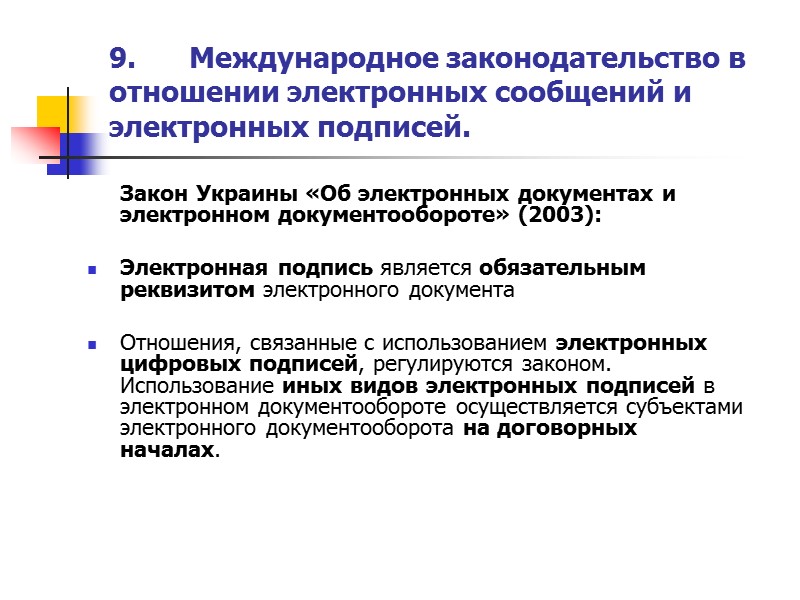 9. Международное законодательство в отношении электронных сообщений и электронных подписей.

Закон Украины «Об электронных документах и электронном документообороте» (2003):

Электронная подпись является обязательным реквизитом электронного документа

Отношения, связанные с использованием электронных цифровых подписей, регулируются законом. Использование иных видов электронных подписей в электронном документообороте осуществляется субъектами электронного документооборота на договорных началах.